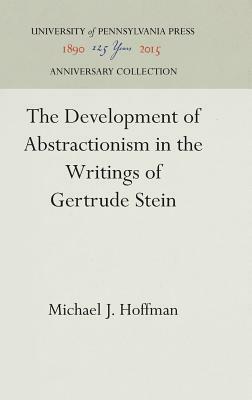 UNIVERSITY of PENNSYLVANIA PRESS
1890 125 Years 2015
ANNIVERSARY COLLECTION

The Development of Abstractionism in the Writings of Gertrude Stein

Michael J. Hoffman